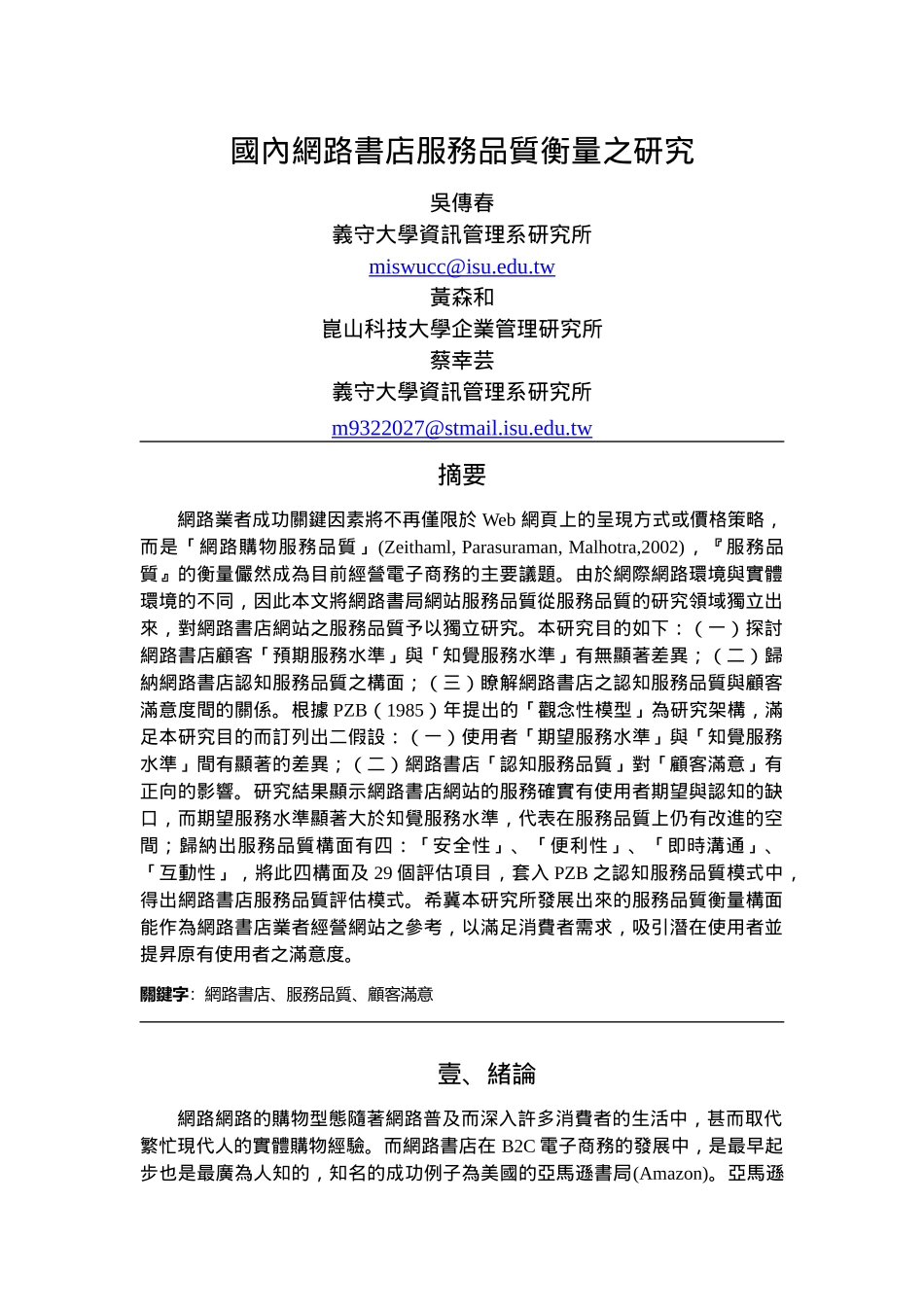 國內網路書店服務品質衡量之研究

吳傳春
義守大學資訊管理系研究所
miswucc@isu.edu.tw
黃森和
崑山科技大學企業管理研究所
蔡幸芸
義守大學資訊管理系研究所
m9322027@stmail.isu.edu.tw

摘要

網路業者成功關鍵因素將不再僅限於 Web 網頁上的呈現方式或價格策略，而是「網路購物服務品質」(Zeithaml, Parasuraman, Malhotra,2002)，『服務品質』的衡量儼然成為目前經營電子商務的主要議題。由於網際網路環境與實體環境的不同，因此本文將網路書局網站服務品質從服務品質的研究領域獨立出來，對網路書店網站之服務品質予以獨立研究。本研究目的如下：（一）探討網路書店顧客「預期服務水準」與「知覺服務水準」有無顯著差異；（二）歸納網路書店認知服務品質之構面；（三）瞭解網路書店之認知服務品質與顧客滿意度間的關係。根據 PZB（1985）年提出的「觀念性模型」為研究架構，滿足本研究目的而訂列出二假設：（一）使用者「期望服務水準」與「知覺服務水準」間有顯著的差異；（二）網路書店「認知服務品質」對「顧客滿意」有正向的影響。研究結果顯示網路書店網站的服務確實有使用者期望與認知的缺口，而期望服務水準顯著大於知覺服務水準，代表在服務品質上仍有改進的空間；歸納出服務品質構面有四：「安全性」、「便利性」、「即時溝通」、「互動性」，將此四構面及 29 個評估項目，套入 PZB 之認知服務品質模式中，得出網路書店服務品質評估模式。希冀本研究所發展出來的服務品質衡量構面能作為網路書店業者經營網站之參考，以滿足消費者需求，吸引潛在使用者並提昇原有使用者之滿意度。

關鍵字: 網路書店、服務品質、顧客滿意

壹、緒論

網路網路的購物型態隨著網路普及而深入許多消費者的生活中，甚而取代繁忙現代人的實體購物經驗。而網路書店在 B2C 電子商務的發展中，是最早起步也是最廣為人知的，知名的成功例子為美國的亞馬遜書局(Amazon)。亞馬遜